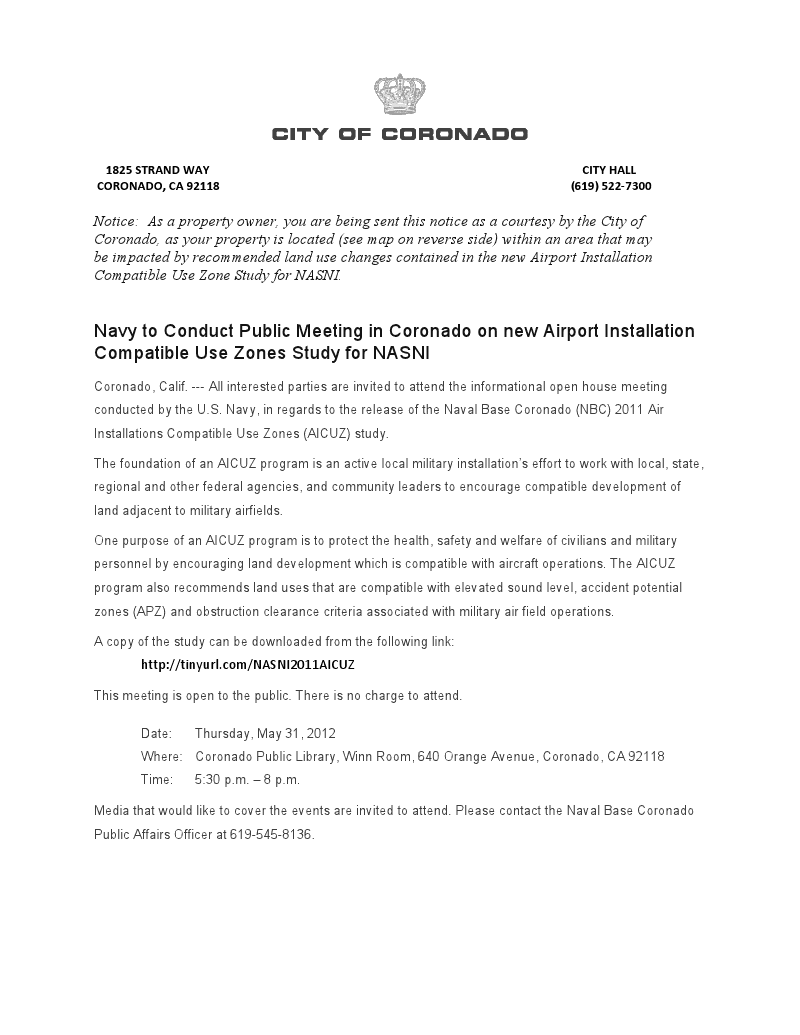 CITY OF CORONADO

1825 STRAND WAY
CORONADO, CA 92118

CITY HALL
(619) 522-7300

Notice: As a property owner, you are being sent this notice as a courtesy by the City of Coronado, as your property is located (see map on reverse side) within an area that may be impacted by recommended land use changes contained in the new Airport Installation Compatible Use Zone Study for NASNI.

Navy to Conduct Public Meeting in Coronado on new Airport Installation Compatible Use Zones Study for NASNI

Coronado, Calif. --- All interested parties are invited to attend the informational open house meeting conducted by the U.S. Navy, in regards to the release of the Naval Base Coronado (NBC) 2011 Air Installations Compatible Use Zones (AICUZ) study.

The foundation of an AICUZ program is an active local military installation's effort to work with local, state, regional and other federal agencies, and community leaders to encourage compatible development of land adjacent to military airfields.

One purpose of an AICUZ program is to protect the health, safety and welfare of civilians and military personnel by encouraging land development which is compatible with aircraft operations. The AICUZ program also recommends land uses that are compatible with elevated sound level, accident potential zones (APZ) and obstruction clearance criteria associated with military air field operations.

A copy of the study can be downloaded from the following link:
http://tinyurl.com/NASNI2011AICUZ

This meeting is open to the public. There is no charge to attend.

Date: Thursday, May 31, 2012
Where: Coronado Public Library, Winn Room, 640 Orange Avenue, Coronado, CA 92118
Time: 5:30 p.m. – 8 p.m.

Media that would like to cover the events are invited to attend. Please contact the Naval Base Coronado Public Affairs Officer at 619-545-8136.